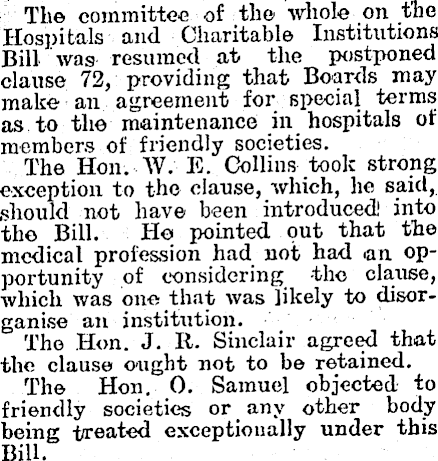 The committee of the whole on the Hospitals and Charitable Institutions Bill was resumed at the postponed clause 72, providing that Boards may make an agreement for special terms as to the maintenance in hospitals of members of friendly societies.

The Hon. W. E. Collins took strong exception to the clause, which, he said, should not have been introduced into the Bill. He pointed out that the medical profession had not had an opportunity of considering the clause, which was one that was likely to disorganise an institution.

The Hon. J. R. Sinclair agreed that the clause ought not to be retained.

The Hon. O. Samuel objected to friendly societies or any other body being treated exceptionally under this Bill.